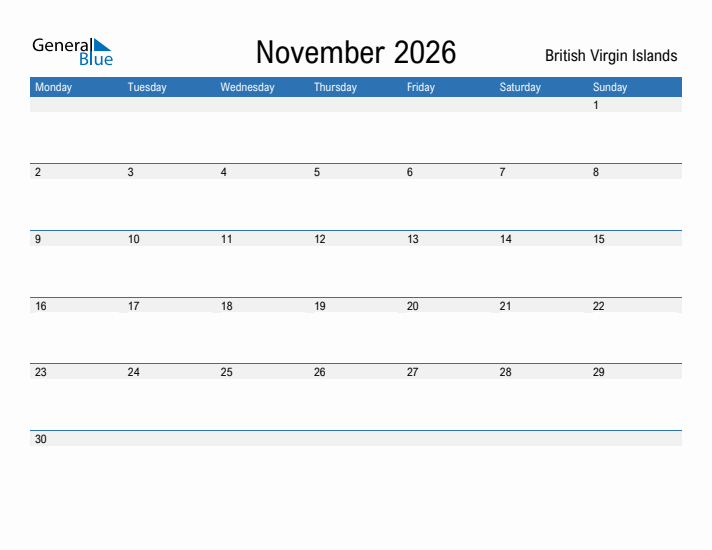 General Blue

November 2026

British Virgin Islands

| Monday | Tuesday | Wednesday | Thursday | Friday | Saturday | Sunday |
|---|---|---|---|---|---|---|
| | | | | | | 1 |
| 2 | 3 | 4 | 5 | 6 | 7 | 8 |
| 9 | 10 | 11 | 12 | 13 | 14 | 15 |
| 16 | 17 | 18 | 19 | 20 | 21 | 22 |
| 23 | 24 | 25 | 26 | 27 | 28 | 29 |
| 30 | | | | | | |